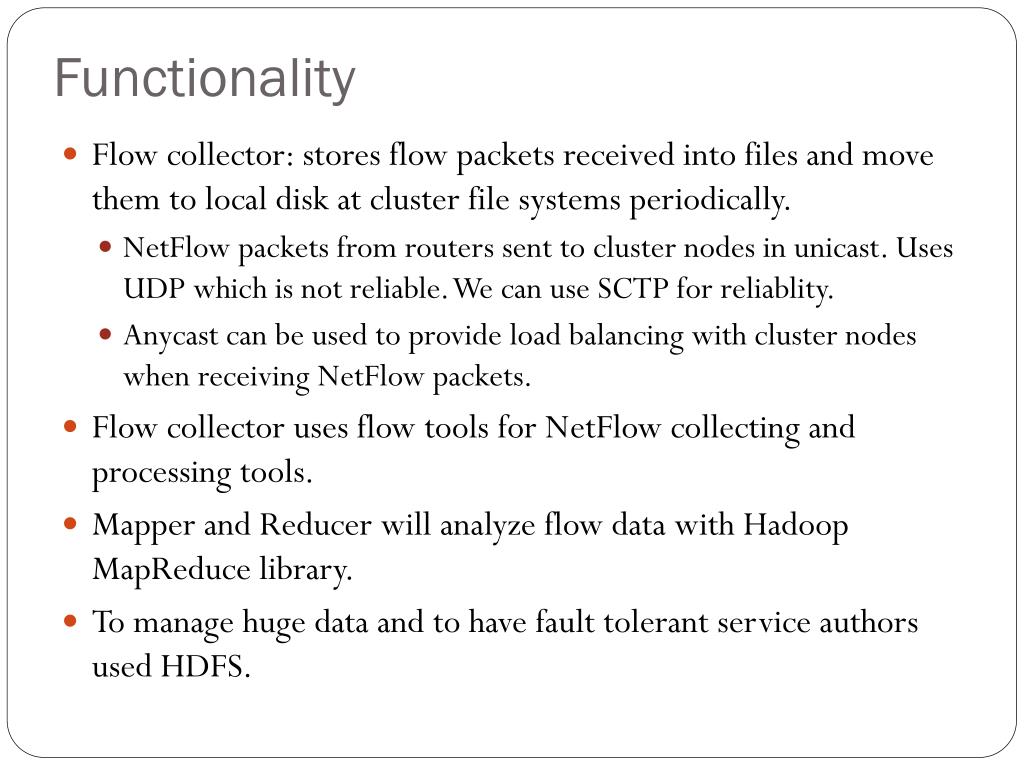 Functionality

Flow collector: stores flow packets received into files and move them to local disk at cluster file systems periodically.

NetFlow packets from routers sent to cluster nodes in unicast. Uses UDP which is not reliable. We can use SCTP for reliablity.

Anycast can be used to provide load balancing with cluster nodes when receiving NetFlow packets.

Flow collector uses flow tools for NetFlow collecting and processing tools.

Mapper and Reducer will analyze flow data with Hadoop MapReduce library.

To manage huge data and to have fault tolerant service authors used HDFS.